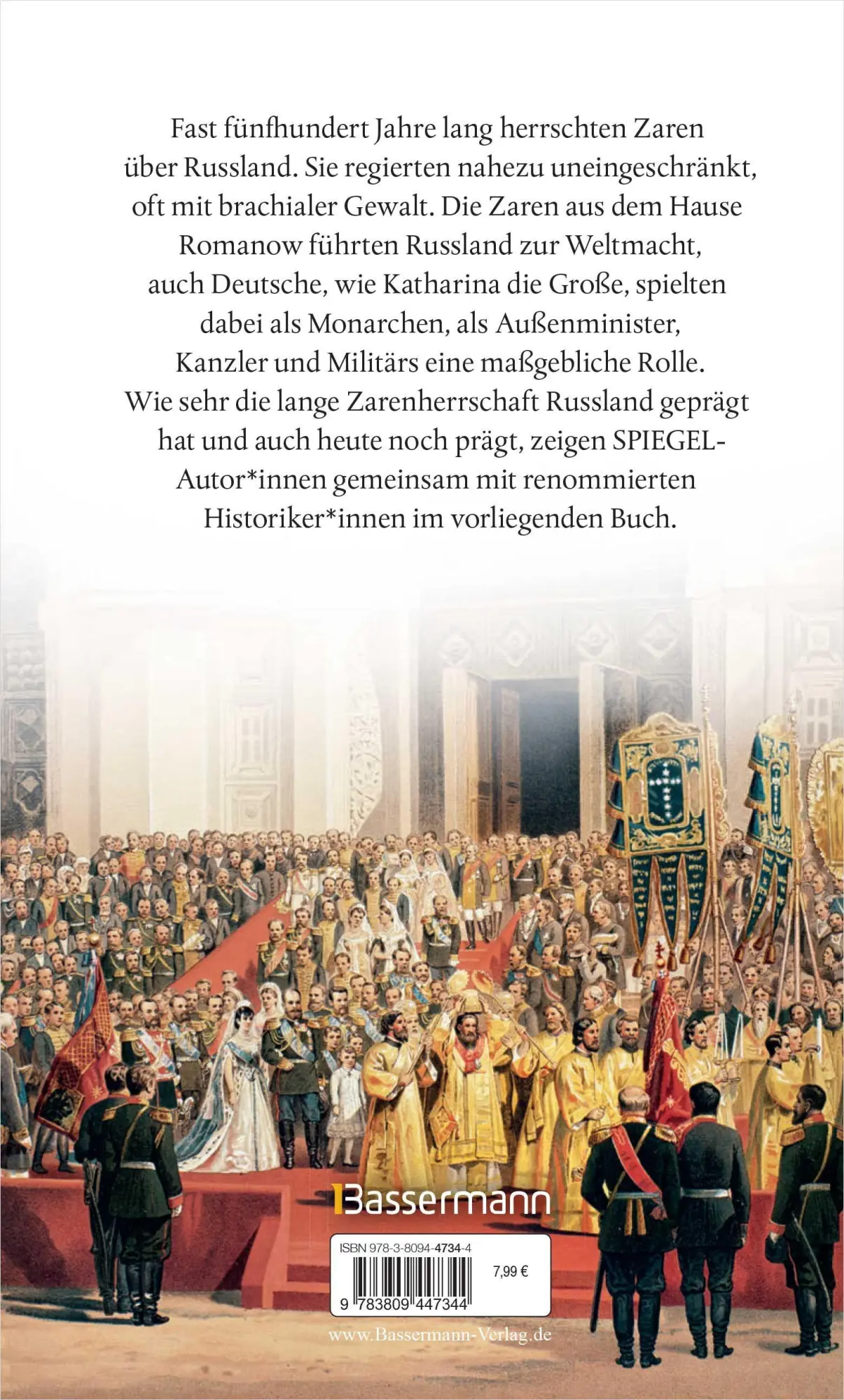 Fast fünfhundert Jahre lang herrschten Zaren über Russland. Sie regierten nahezu uneingeschränkt, oft mit brachialer Gewalt. Die Zaren aus dem Hause Romanow führten Russland zur Weltmacht, auch Deutsche, wie Katharina die Große, spielten dabei als Monarchen, als Außenminister, Kanzler und Militärs eine maßgebliche Rolle. Wie sehr die lange Zarenherrschaft Russland geprägt hat und auch heute noch prägt, zeigen SPIEGEL-Autor*innen gemeinsam mit renommierten Historiker*innen im vorliegenden Buch.

Bassermann

ISBN 978-3-8094-4734-4

7,99 €

9 783809 447344

www.Bassermann-Verlag.de